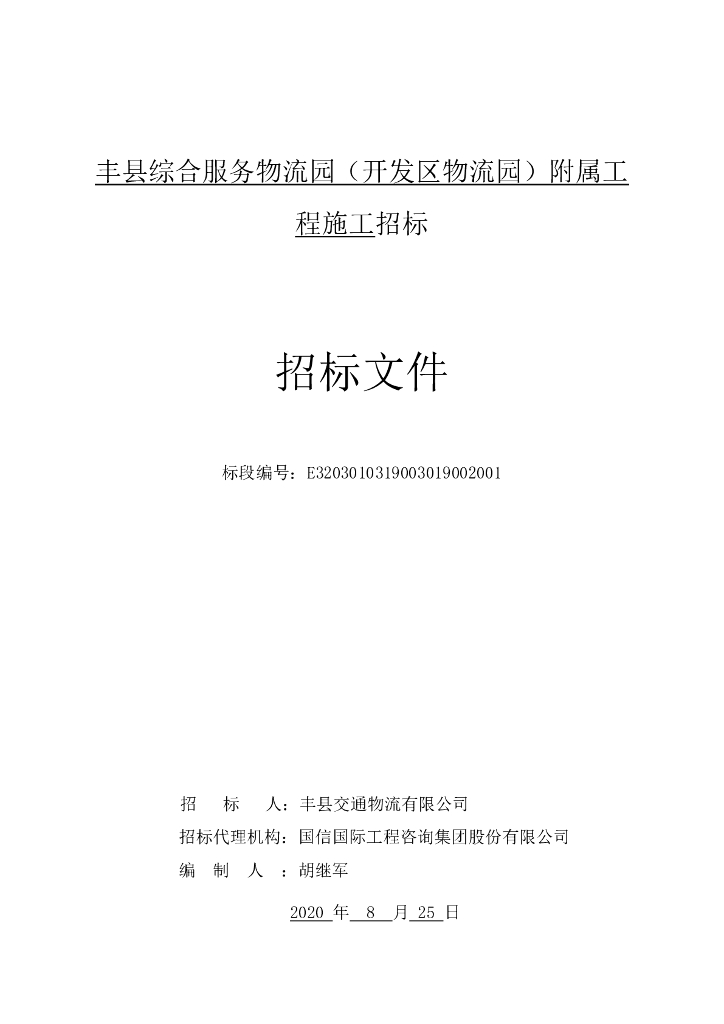 丰县综合服务物流园（开发区物流园）附属工程施工招标

招标文件

标段编号：E3203010319003019002001

招　标　人：丰县交通物流有限公司
招标代理机构：国信国际工程咨询集团股份有限公司
编　制　人　：胡继军

2020 年 8 月 25 日